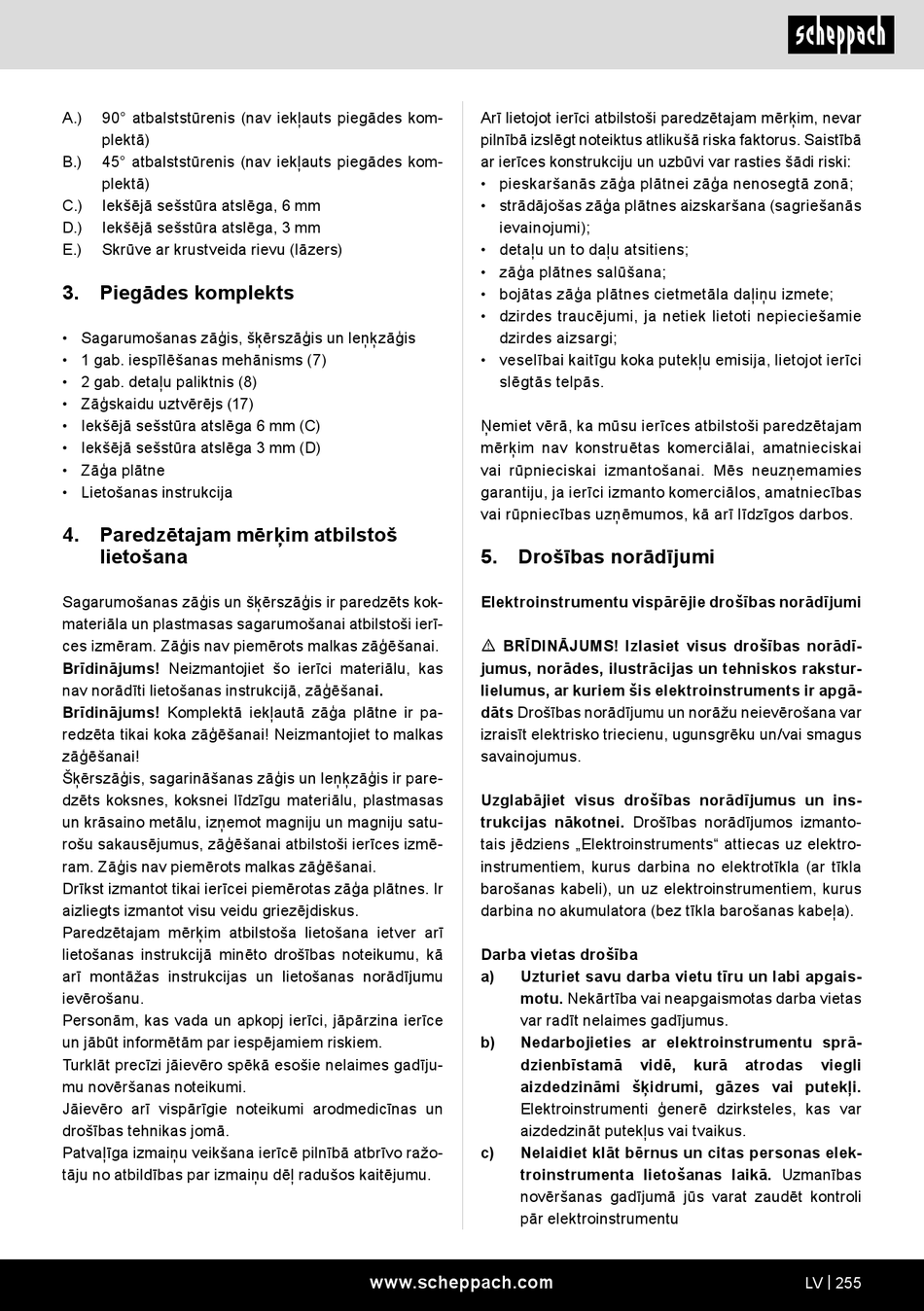 scheppach

A.) 90° atbalststūrenis (nav iekļauts piegādes komplektā)
B.) 45° atbalststūrenis (nav iekļauts piegādes komplektā)
C.) Iekšējā sešstūra atslēga, 6 mm
D.) Iekšējā sešstūra atslēga, 3 mm
E.) Skrūve ar krustveida rievu (lāzers)

3. Piegādes komplekts

• Sagarumošanas zāģis, šķērszāģis un leņķzāģis
• 1 gab. iespīlēšanas mehānisms (7)
• 2 gab. detaļu paliktnis (8)
• Zāģskaidu uztvērējs (17)
• Iekšējā sešstūra atslēga 6 mm (C)
• Iekšējā sešstūra atslēga 3 mm (D)
• Zāģa plātne
• Lietošanas instrukcija

4. Paredzētajam mērķim atbilstoš lietošana

Sagarumošanas zāģis un šķērszāģis ir paredzēts kokmateriāla un plastmasas sagarumošanai atbilstoši ierīces izmēram. Zāģis nav piemērots malkas zāģēšanai.
Brīdinājums! Neizmantojiet šo ierīci materiālu, kas nav norādīti lietošanas instrukcijā, zāģēšanai.
Brīdinājums! Komplektā iekļautā zāģa plātne ir paredzēta tikai koka zāģēšanai! Neizmantojiet to malkas zāģēšanai!
Šķērszāģis, sagarināšanas zāģis un leņķzāģis ir paredzēts koksnes, koksnei līdzīgu materiālu, plastmasas un krāsaino metālu, izņemot magniju un magniju saturošu sakausējumus, zāģēšanai atbilstoši ierīces izmēram. Zāģis nav piemērots malkas zāģēšanai.
Drīkst izmantot tikai ierīcei piemērotas zāģa plātnes. Ir aizliegts izmantot visu veidu griezējdiskus.
Paredzētajam mērķim atbilstoša lietošana ietver arī lietošanas instrukcijā minēto drošības noteikumu, kā arī montāžas instrukcijas un lietošanas norādījumu ievērošanu.
Personām, kas vada un apkopj ierīci, jāpārzina ierīce un jābūt informētām par iespējamiem riskiem.
Turklāt precīzi jāievēro spēkā esošie nelaimes gadījumu novēršanas noteikumi.
Jāievēro arī vispārīgie noteikumi arodmedicīnas un drošības tehnikas jomā.
Patvaļīga izmaiņu veikšana ierīcē pilnībā atbrīvo ražotāju no atbildības par izmaiņu dēļ radušos kaitējumu.

Arī lietojot ierīci atbilstoši paredzētajam mērķim, nevar pilnībā izslēgt noteiktus atlikušā riska faktorus. Saistībā ar ierīces konstrukciju un uzbūvi var rasties šādi riski:
• pieskaršanās zāģa plātnei zāģa nenosegtā zonā;
• strādājošas zāģa plātnes aizskaršana (sagriešanās ievainojumi);
• detaļu un to daļu atsitiens;
• zāģa plātnes salūšana;
• bojātas zāģa plātnes cietmetāla daļiņu izmete;
• dzirdes traucējumi, ja netiek lietoti nepieciešamie dzirdes aizsargi;
• veselībai kaitīgu koka putekļu emisija, lietojot ierīci slēgtās telpās.

Ņemiet vērā, ka mūsu ierīces atbilstoši paredzētajam mērķim nav konstruētas komerciālai, amatnieciskai vai rūpnieciskai izmantošanai. Mēs neuzņemamies garantiju, ja ierīci izmanto komerciālos, amatniecības vai rūpniecības uzņēmumos, kā arī līdzīgos darbos.

5. Drošības norādījumi

Elektroinstrumentu vispārējie drošības norādījumi

⚠ BRĪDINĀJUMS! Izlasiet visus drošības norādījumus, norādes, ilustrācijas un tehniskos raksturlielumus, ar kuriem šis elektroinstruments ir apgādāts Drošības norādījumu un norāžu neievērošana var izraisīt elektrisko triecienu, ugunsgrēku un/vai smagus savainojumus.

Uzglabājiet visus drošības norādījumus un instrukcijas nākotnei. Drošības norādījumos izmantotais jēdziens „Elektroinstruments“ attiecas uz elektroinstrumentiem, kurus darbina no elektrotīkla (ar tīkla barošanas kabeli), un uz elektroinstrumentiem, kurus darbina no akumulatora (bez tīkla barošanas kabeļa).

Darba vietas drošība
a) Uzturiet savu darba vietu tīru un labi apgaismotu. Nekārtība vai neapgaismotas darba vietas var radīt nelaimes gadījumus.
b) Nedarbojieties ar elektroinstrumentu sprādzienbīstamā vidē, kurā atrodas viegli aizdedzināmi šķidrumi, gāzes vai putekļi. Elektroinstrumenti ģenerē dzirksteles, kas var aizdedzināt putekļus vai tvaikus.
c) Nelaidiet klāt bērnus un citas personas elektroinstrumenta lietošanas laikā. Uzmanības novēršanas gadījumā jūs varat zaudēt kontroli pār elektroinstrumentu

www.scheppach.com
LV | 255